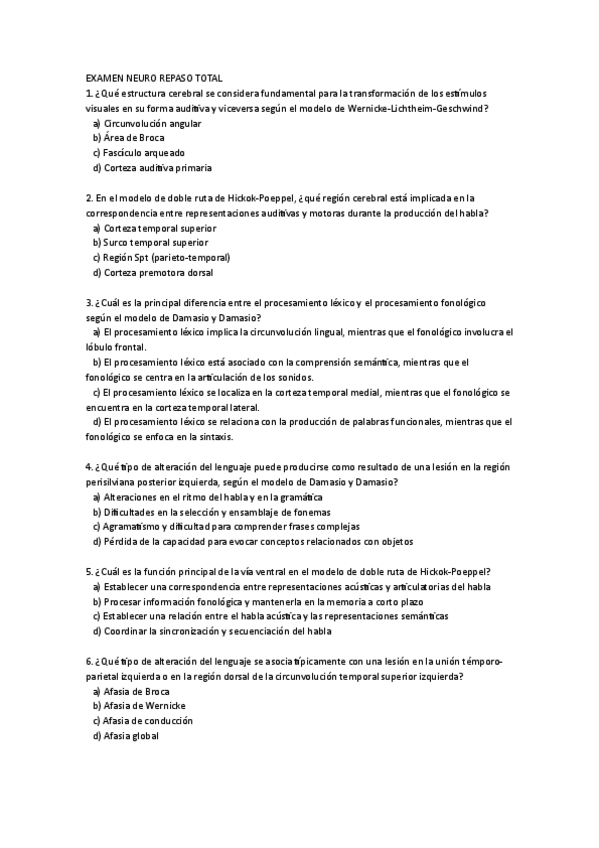 EXAMEN NEURO REPASO TOTAL

1. ¿Qué estructura cerebral se considera fundamental para la transformación de los estímulos visuales en su forma auditiva y viceversa según el modelo de Wernicke-Lichtheim-Geschwind?
a) Circunvolución angular
b) Área de Broca
c) Fascículo arqueado
d) Corteza auditiva primaria

2. En el modelo de doble ruta de Hickok-Poeppel, ¿qué región cerebral está implicada en la correspondencia entre representaciones auditivas y motoras durante la producción del habla?
a) Corteza temporal superior
b) Surco temporal superior
c) Región Spt (parieto-temporal)
d) Corteza premotora dorsal

3. ¿Cuál es la principal diferencia entre el procesamiento léxico y el procesamiento fonológico según el modelo de Damasio y Damasio?
a) El procesamiento léxico implica la circunvolución lingual, mientras que el fonológico involucra el lóbulo frontal.
b) El procesamiento léxico está asociado con la comprensión semántica, mientras que el fonológico se centra en la articulación de los sonidos.
c) El procesamiento léxico se localiza en la corteza temporal medial, mientras que el fonológico se encuentra en la corteza temporal lateral.
d) El procesamiento léxico se relaciona con la producción de palabras funcionales, mientras que el fonológico se enfoca en la sintaxis.

4. ¿Qué tipo de alteración del lenguaje puede producirse como resultado de una lesión en la región perisilviana posterior izquierda, según el modelo de Damasio y Damasio?
a) Alteraciones en el ritmo del habla y en la gramática
b) Dificultades en la selección y ensamblaje de fonemas
c) Agramatismo y dificultad para comprender frases complejas
d) Pérdida de la capacidad para evocar conceptos relacionados con objetos

5. ¿Cuál es la función principal de la vía ventral en el modelo de doble ruta de Hickok-Poeppel?
a) Establecer una correspondencia entre representaciones acústicas y articulatorias del habla
b) Procesar información fonológica y mantenerla en la memoria a corto plazo
c) Establecer una relación entre el habla acústica y las representaciones semánticas
d) Coordinar la sincronización y secuenciación del habla

6. ¿Qué tipo de alteración del lenguaje se asocia típicamente con una lesión en la unión témporo-parietal izquierda o en la región dorsal de la circunvolución temporal superior izquierda?
a) Afasia de Broca
b) Afasia de Wernicke
c) Afasia de conducción
d) Afasia global